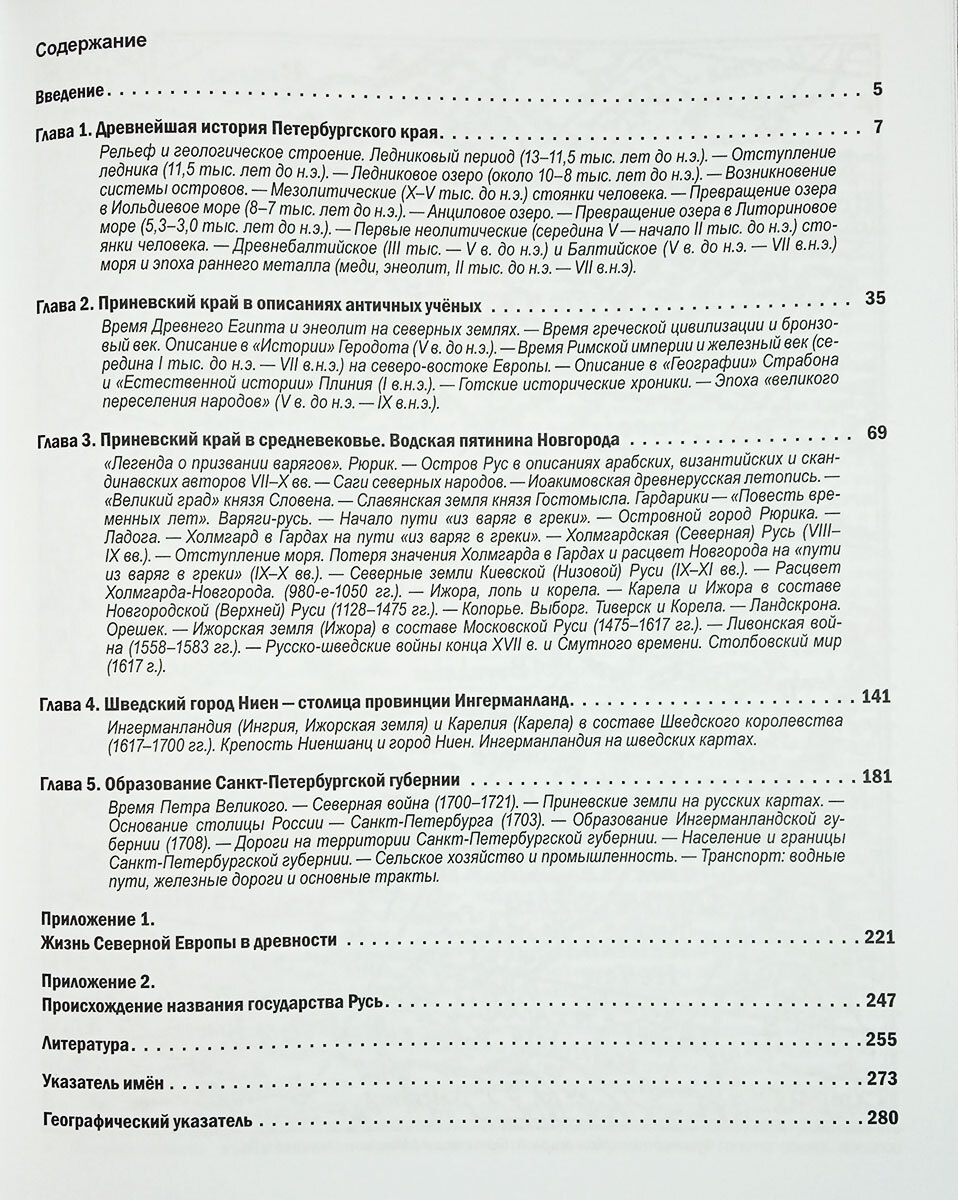 Содержание

Введение 5

Глава 1. Древнейшая история Петербургского края 7

Рельеф и геологическое строение. Ледниковый период (13–11,5 тыс. лет до н.э.). — Отступление ледника (11,5 тыс. лет до н.э.). — Ледниковое озеро (около 10–8 тыс. лет до н.э.). — Возникновение системы островов. — Мезолитические (X–V тыс. до н.э.) стоянки человека. — Превращение озера в Иольдиевое море (8–7 тыс. лет до н.э.). — Анциловое озеро. — Превращение озера в Литориновое море (5,3–3,0 тыс. лет до н.э.). — Первые неолитические (середина V — начало II тыс. до н.э.) стоянки человека. — Древнебалтийское (III тыс. — V в. до н.э.) и Балтийское (V в. до н.э. — VII в.н.э.) моря и эпоха раннего металла (меди, энеолит, II тыс. до н.э. — VII в.н.э).

Глава 2. Приневский край в описаниях античных учёных 35

Время Древнего Египта и энеолит на северных землях. — Время греческой цивилизации и бронзовый век. Описание в «Истории» Геродота (V в. до н.э.). — Время Римской империи и железный век (середина I тыс. до н.э. — VII в.н.э.) на северо-востоке Европы. — Описание в «Географии» Страбона и «Естественной истории» Плиния (I в.н.э.). — Готские исторические хроники. — Эпоха «великого переселения народов» (V в. до н.э. — IX в.н.э.).

Глава 3. Приневский край в средневековье. Водская пятинина Новгорода 69

«Легенда о призвании варягов». Рюрик. — Остров Рус в описаниях арабских, византийских и скандинавских авторов VII–X вв. — Саги северных народов. — Иоакимовская древнерусская летопись. — «Великий град» князя Словена. — Славянская земля князя Гостомысла. Гардарики — «Повесть временных лет». Варяги-русь. — Начало пути «из варяг в греки». — Островной город Рюрика. — Ладога. — Холмгард в Гардах на пути «из варяг в греки». — Холмгардская (Северная) Русь (VIII–IX вв.). — Отступление моря. Потеря значения Холмгарда в Гардах и расцвет Новгорода на «пути из варяг в греки» (IX–X вв.). — Северные земли Киевской (Низовой) Руси (IX–XI вв.). — Расцвет Холмгарда-Новгорода. (980-е-1050 гг.). — Ижора, лопь и корела. — Карела и Ижора в составе Новгородской (Верхней) Руси (1128–1475 гг.). — Копорье. Выборг. Тиверск и Корела. — Ландскрона. Орешек. — Ижорская земля (Ижора) в составе Московской Руси (1475–1617 гг.). — Ливонская война (1558–1583 гг.). — Русско-шведские войны конца XVII в. и Смутного времени. Столбовский мир (1617 г.).

Глава 4. Шведский город Ниен — столица провинции Ингерманланд 141

Ингерманландия (Ингрия, Ижорская земля) и Карелия (Карела) в составе Шведского королевства (1617–1700 гг.). Крепость Ниеншанц и город Ниен. Ингерманландия на шведских картах.

Глава 5. Образование Санкт-Петербургской губернии 181

Время Петра Великого. — Северная война (1700–1721). — Приневские земли на русских картах. — Основание столицы России — Санкт-Петербурга (1703). — Образование Ингерманландской губернии (1708). — Дороги на территории Санкт-Петербургской губернии. — Население и границы Санкт-Петербургской губернии. — Сельское хозяйство и промышленность. — Транспорт: водные пути, железные дороги и основные тракты.

Приложение 1.
Жизнь Северной Европы в древности 221

Приложение 2.
Происхождение названия государства Русь 247

Литература 255

Указатель имён 273

Географический указатель 280